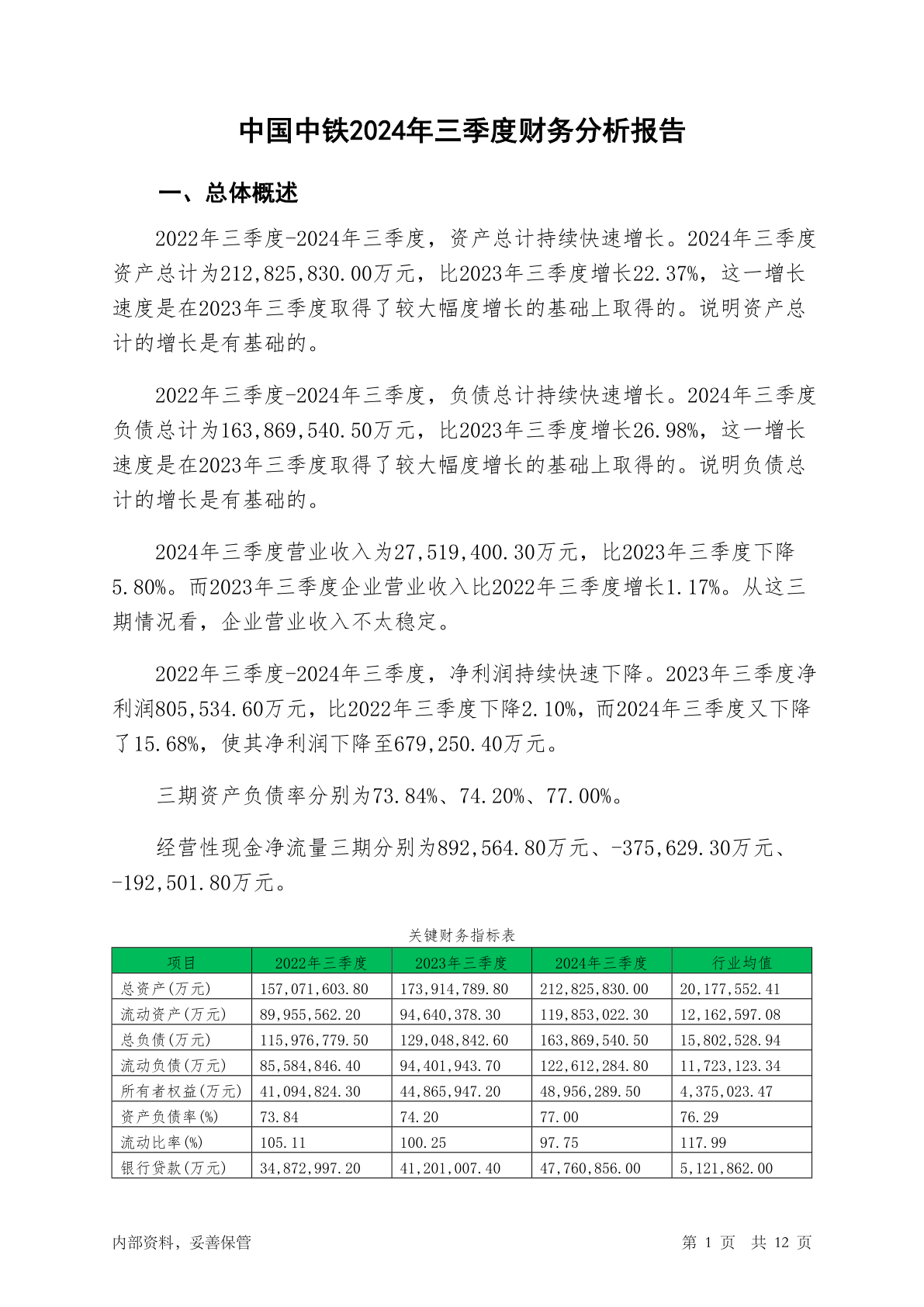 中国中铁2024年三季度财务分析报告

一、总体概述

2022年三季度-2024年三季度，资产总计持续快速增长。2024年三季度资产总计为212,825,830.00万元，比2023年三季度增长22.37%，这一增长速度是在2023年三季度取得了较大幅度增长的基础上取得的。说明资产总计的增长是有基础的。

2022年三季度-2024年三季度，负债总计持续快速增长。2024年三季度负债总计为163,869,540.50万元，比2023年三季度增长26.98%，这一增长速度是在2023年三季度取得了较大幅度增长的基础上取得的。说明负债总计的增长是有基础的。

2024年三季度营业收入为27,519,400.30万元，比2023年三季度下降5.80%。而2023年三季度企业营业收入比2022年三季度增长1.17%。从这三期情况看，企业营业收入不太稳定。

2022年三季度-2024年三季度，净利润持续快速下降。2023年三季度净利润805,534.60万元，比2022年三季度下降2.10%，而2024年三季度又下降了15.68%，使其净利润下降至679,250.40万元。

三期资产负债率分别为73.84%、74.20%、77.00%。

经营性现金净流量三期分别为892,564.80万元、-375,629.30万元、-192,501.80万元。

关键财务指标表

| 项目 | 2022年三季度 | 2023年三季度 | 2024年三季度 | 行业均值 |
|---|---|---|---|---|
| 总资产(万元) | 157,071,603.80 | 173,914,789.80 | 212,825,830.00 | 20,177,552.41 |
| 流动资产(万元) | 89,955,562.20 | 94,640,378.30 | 119,853,022.30 | 12,162,597.08 |
| 总负债(万元) | 115,976,779.50 | 129,048,842.60 | 163,869,540.50 | 15,802,528.94 |
| 流动负债(万元) | 85,584,846.40 | 94,401,943.70 | 122,612,284.80 | 11,723,123.34 |
| 所有者权益(万元) | 41,094,824.30 | 44,865,947.20 | 48,956,289.50 | 4,375,023.47 |
| 资产负债率(%) | 73.84 | 74.20 | 77.00 | 76.29 |
| 流动比率(%) | 105.11 | 100.25 | 97.75 | 117.99 |
| 银行贷款(万元) | 34,872,997.20 | 41,201,007.40 | 47,760,856.00 | 5,121,862.00 |

内部资料，妥善保管　　第 1 页　共 12 页